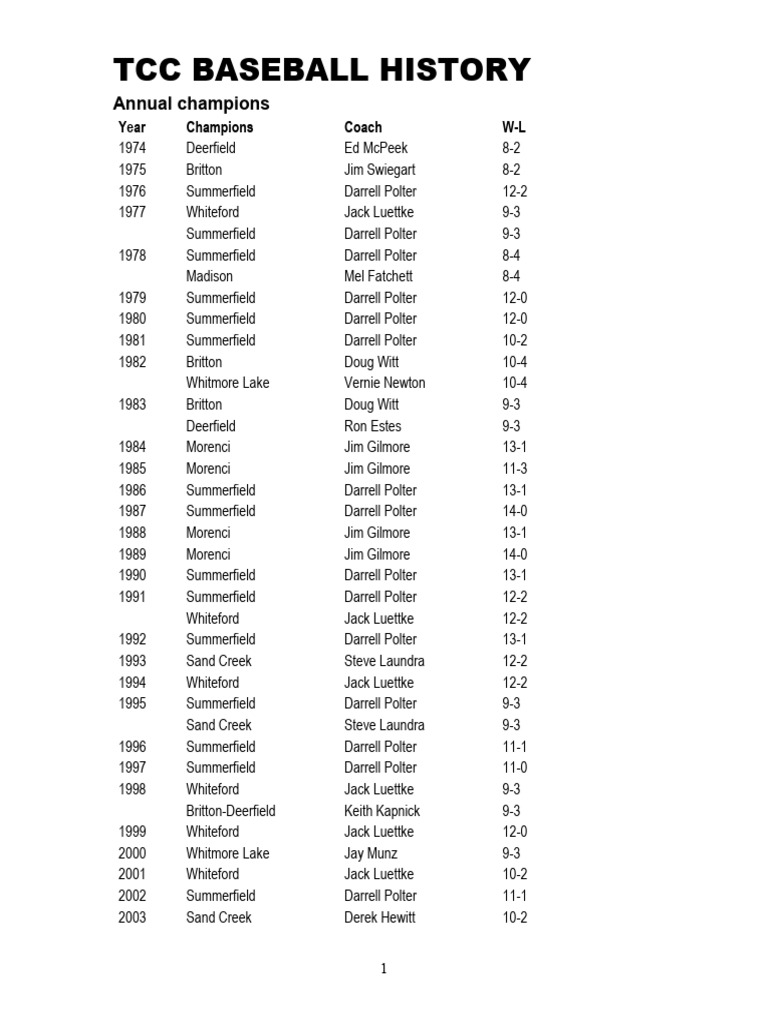 TCC BASEBALL HISTORY

Annual champions

| Year | Champions | Coach | W-L |
|---|---|---|---|
| 1974 | Deerfield | Ed McPeek | 8-2 |
| 1975 | Britton | Jim Swiegart | 8-2 |
| 1976 | Summerfield | Darrell Polter | 12-2 |
| 1977 | Whiteford | Jack Luettke | 9-3 |
| | Summerfield | Darrell Polter | 9-3 |
| 1978 | Summerfield | Darrell Polter | 8-4 |
| | Madison | Mel Fatchett | 8-4 |
| 1979 | Summerfield | Darrell Polter | 12-0 |
| 1980 | Summerfield | Darrell Polter | 12-0 |
| 1981 | Summerfield | Darrell Polter | 10-2 |
| 1982 | Britton | Doug Witt | 10-4 |
| | Whitmore Lake | Vernie Newton | 10-4 |
| 1983 | Britton | Doug Witt | 9-3 |
| | Deerfield | Ron Estes | 9-3 |
| 1984 | Morenci | Jim Gilmore | 13-1 |
| 1985 | Morenci | Jim Gilmore | 11-3 |
| 1986 | Summerfield | Darrell Polter | 13-1 |
| 1987 | Summerfield | Darrell Polter | 14-0 |
| 1988 | Morenci | Jim Gilmore | 13-1 |
| 1989 | Morenci | Jim Gilmore | 14-0 |
| 1990 | Summerfield | Darrell Polter | 13-1 |
| 1991 | Summerfield | Darrell Polter | 12-2 |
| | Whiteford | Jack Luettke | 12-2 |
| 1992 | Summerfield | Darrell Polter | 13-1 |
| 1993 | Sand Creek | Steve Laundra | 12-2 |
| 1994 | Whiteford | Jack Luettke | 12-2 |
| 1995 | Summerfield | Darrell Polter | 9-3 |
| | Sand Creek | Steve Laundra | 9-3 |
| 1996 | Summerfield | Darrell Polter | 11-1 |
| 1997 | Summerfield | Darrell Polter | 11-0 |
| 1998 | Whiteford | Jack Luettke | 9-3 |
| | Britton-Deerfield | Keith Kapnick | 9-3 |
| 1999 | Whiteford | Jack Luettke | 12-0 |
| 2000 | Whitmore Lake | Jay Munz | 9-3 |
| 2001 | Whiteford | Jack Luettke | 10-2 |
| 2002 | Summerfield | Darrell Polter | 11-1 |
| 2003 | Sand Creek | Derek Hewitt | 10-2 |

1